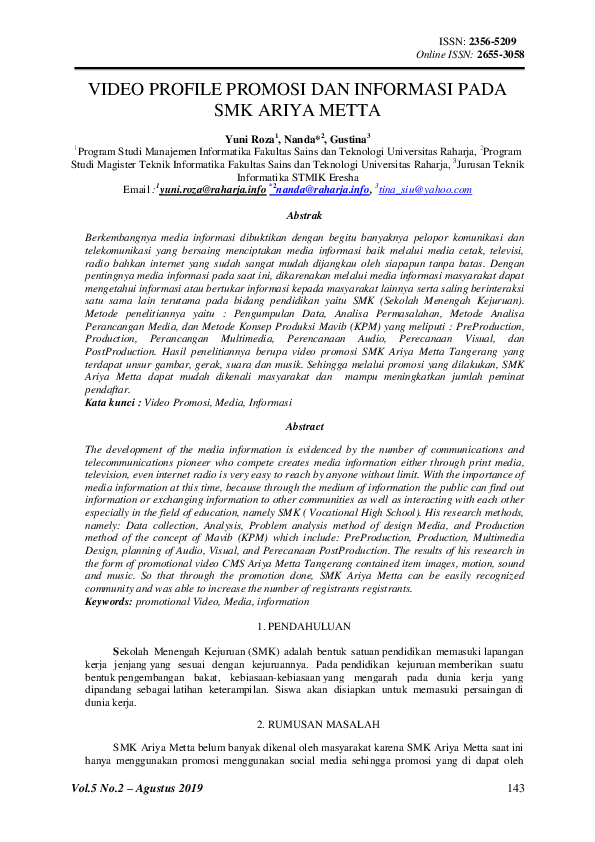 ISSN: 2356-5209
Online ISSN: 2655-3058

VIDEO PROFILE PROMOSI DAN INFORMASI PADA SMK ARIYA METTA

Yuni Roza$^1$, Nanda*$^2$, Gustina$^3$
$^1$Program Studi Manajemen Informatika Fakultas Sains dan Teknologi Universitas Raharja, $^2$Program Studi Magister Teknik Informatika Fakultas Sains dan Teknologi Universitas Raharja, $^3$Jurusan Teknik Informatika STMIK Eresha
Email:$^1$yuni.roza@raharja.info $^{*2}$nanda@raharja.info, $^3$tina_siu@yahoo.com

Abstrak

Berkembangnya media informasi dibuktikan dengan begitu banyaknya pelopor komunikasi dan telekomunikasi yang bersaing menciptakan media informasi baik melalui media cetak, televisi, radio bahkan internet yang sudah sangat mudah dijangkau oleh siapapun tanpa batas. Dengan pentingnya media informasi pada saat ini, dikarenakan melalui media informasi masyarakat dapat mengetahui informasi atau bertukar informasi kepada masyarakat lainnya serta saling berinteraksi satu sama lain terutama pada bidang pendidikan yaitu SMK (Sekolah Menengah Kejuruan). Metode penelitiannya yaitu : Pengumpulan Data, Analisa Permasalahan, Metode Analisa Perancangan Media, dan Metode Konsep Produksi Mavib (KPM) yang meliputi : PreProduction, Production, Perancangan Multimedia, Perencanaan Audio, Perecanaan Visual, dan PostProduction. Hasil penelitiannya berupa video promosi SMK Ariya Metta Tangerang yang terdapat unsur gambar, gerak, suara dan musik. Sehingga melalui promosi yang dilakukan, SMK Ariya Metta dapat mudah dikenali masyarakat dan mampu meningkatkan jumlah peminat pendaftar.
Kata kunci : Video Promosi, Media, Informasi

Abstract

The development of the media information is evidenced by the number of communications and telecommunications pioneer who compete creates media information either through print media, television, even internet radio is very easy to reach by anyone without limit. With the importance of media information at this time, because through the medium of information the public can find out information or exchanging information to other communities as well as interacting with each other especially in the field of education, namely SMK ( Vocational High School). His research methods, namely: Data collection, Analysis, Problem analysis method of design Media, and Production method of the concept of Mavib (KPM) which include: PreProduction, Production, Multimedia Design, planning of Audio, Visual, and Perecanaan PostProduction. The results of his research in the form of promotional video CMS Ariya Metta Tangerang contained item images, motion, sound and music. So that through the promotion done, SMK Ariya Metta can be easily recognized community and was able to increase the number of registrants registrants.
Keywords: promotional Video, Media, information

1. PENDAHULUAN

Sekolah Menengah Kejuruan (SMK) adalah bentuk satuan pendidikan memasuki lapangan kerja jenjang yang sesuai dengan kejuruannya. Pada pendidikan kejuruan memberikan suatu bentuk pengembangan bakat, kebiasaan-kebiasaan yang mengarah pada dunia kerja yang dipandang sebagai latihan keterampilan. Siswa akan disiapkan untuk memasuki persaingan di dunia kerja.

2. RUMUSAN MASALAH

SMK Ariya Metta belum banyak dikenal oleh masyarakat karena SMK Ariya Metta saat ini hanya menggunakan promosi menggunakan social media sehingga promosi yang di dapat oleh

Vol.5 No.2 – Agustus 2019
143